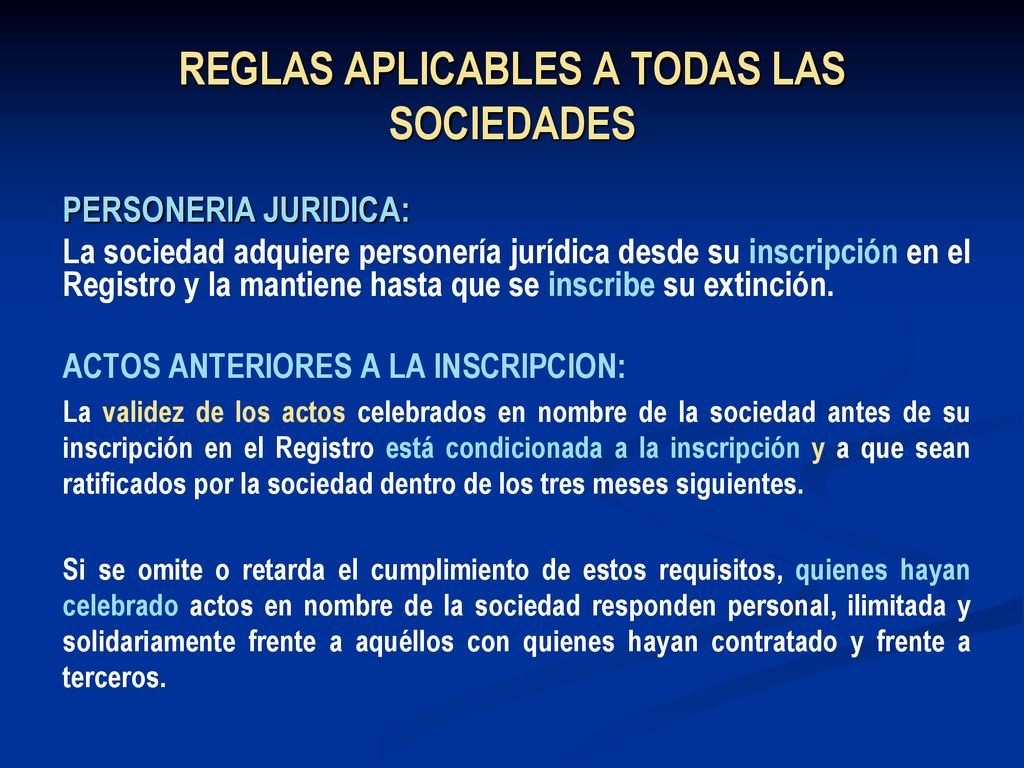 REGLAS APLICABLES A TODAS LAS SOCIEDADES

PERSONERIA JURIDICA:
La sociedad adquiere personería jurídica desde su inscripción en el Registro y la mantiene hasta que se inscribe su extinción.

ACTOS ANTERIORES A LA INSCRIPCION:

La validez de los actos celebrados en nombre de la sociedad antes de su inscripción en el Registro está condicionada a la inscripción y a que sean ratificados por la sociedad dentro de los tres meses siguientes.

Si se omite o retarda el cumplimiento de estos requisitos, quienes hayan celebrado actos en nombre de la sociedad responden personal, ilimitada y solidariamente frente a aquéllos con quienes hayan contratado y frente a terceros.